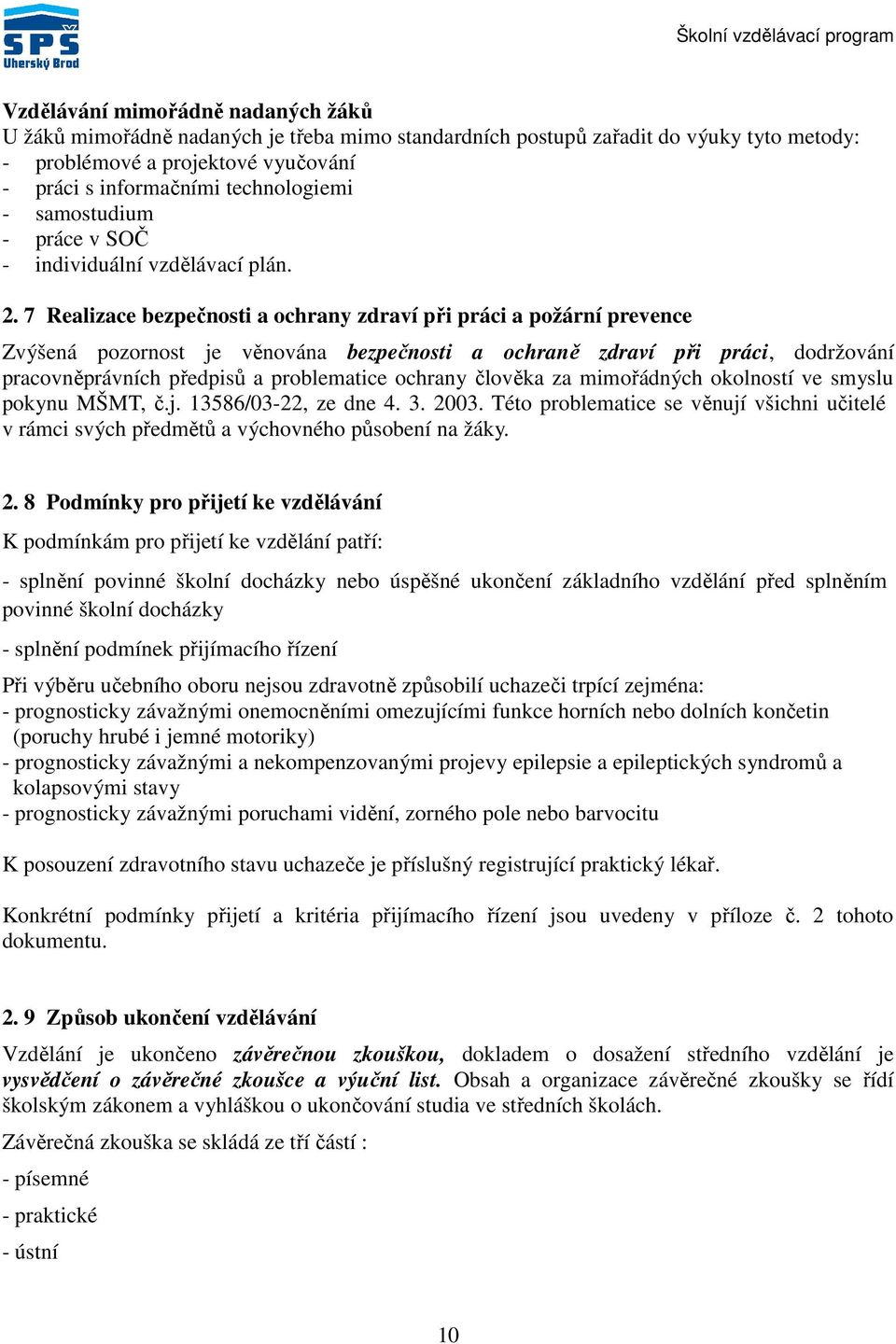 SPS Uherský Brod

Školní vzdělávací program

Vzdělávání mimořádně nadaných žáků
U žáků mimořádně nadaných je třeba mimo standardních postupů zařadit do výuky tyto metody:
- problémové a projektové vyučování
- práci s informačními technologiemi
- samostudium
- práce v SOČ
- individuální vzdělávací plán.

2. 7 Realizace bezpečnosti a ochrany zdraví při práci a požární prevence

Zvýšená pozornost je věnována bezpečnosti a ochraně zdraví při práci, dodržování pracovněprávních předpisů a problematice ochrany člověka za mimořádných okolností ve smyslu pokynu MŠMT, č.j. 13586/03-22, ze dne 4. 3. 2003. Této problematice se věnují všichni učitelé v rámci svých předmětů a výchovného působení na žáky.

2. 8 Podmínky pro přijetí ke vzdělávání

K podmínkám pro přijetí ke vzdělání patří:

- splnění povinné školní docházky nebo úspěšné ukončení základního vzdělání před splněním povinné školní docházky

- splnění podmínek přijímacího řízení

Při výběru učebního oboru nejsou zdravotně způsobilí uchazeči trpící zejména:
- prognosticky závažnými onemocněními omezujícími funkce horních nebo dolních končetin (poruchy hrubé i jemné motoriky)
- prognosticky závažnými a nekompenzovanými projevy epilepsie a epileptických syndromů a kolapsovými stavy
- prognosticky závažnými poruchami vidění, zorného pole nebo barvocitu

K posouzení zdravotního stavu uchazeče je příslušný registrující praktický lékař.

Konkrétní podmínky přijetí a kritéria přijímacího řízení jsou uvedeny v příloze č. 2 tohoto dokumentu.

2. 9 Způsob ukončení vzdělávání

Vzdělání je ukončeno závěrečnou zkouškou, dokladem o dosažení středního vzdělání je vysvědčení o závěrečné zkoušce a výuční list. Obsah a organizace závěrečné zkoušky se řídí školským zákonem a vyhláškou o ukončování studia ve středních školách.

Závěrečná zkouška se skládá ze tří částí :

- písemné

- praktické

- ústní

10